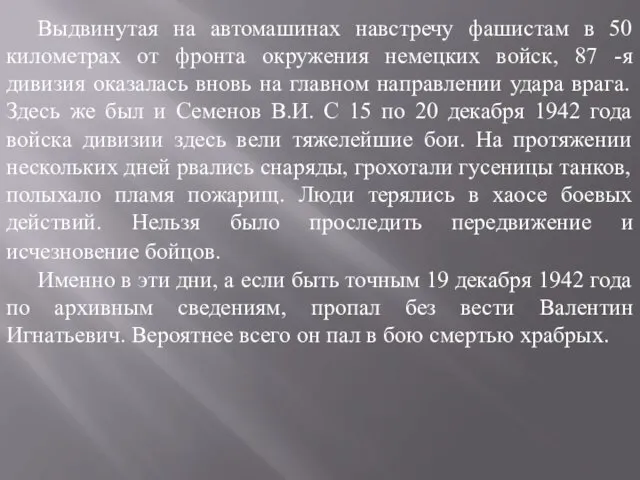 Выдвинутая на автомашинах навстречу фашистам в 50 километрах от фронта окружения немецких войск, 87 -я дивизия оказалась вновь на главном направлении удара врага. Здесь же был и Семенов В.И. С 15 по 20 декабря 1942 года войска дивизии здесь вели тяжелейшие бои. На протяжении нескольких дней рвались снаряды, грохотали гусеницы танков, полыхало пламя пожарищ. Люди терялись в хаосе боевых действий. Нельзя было проследить передвижение и исчезновение бойцов.

Именно в эти дни, а если быть точным 19 декабря 1942 года по архивным сведениям, пропал без вести Валентин Игнатьевич. Вероятнее всего он пал в бою смертью храбрых.